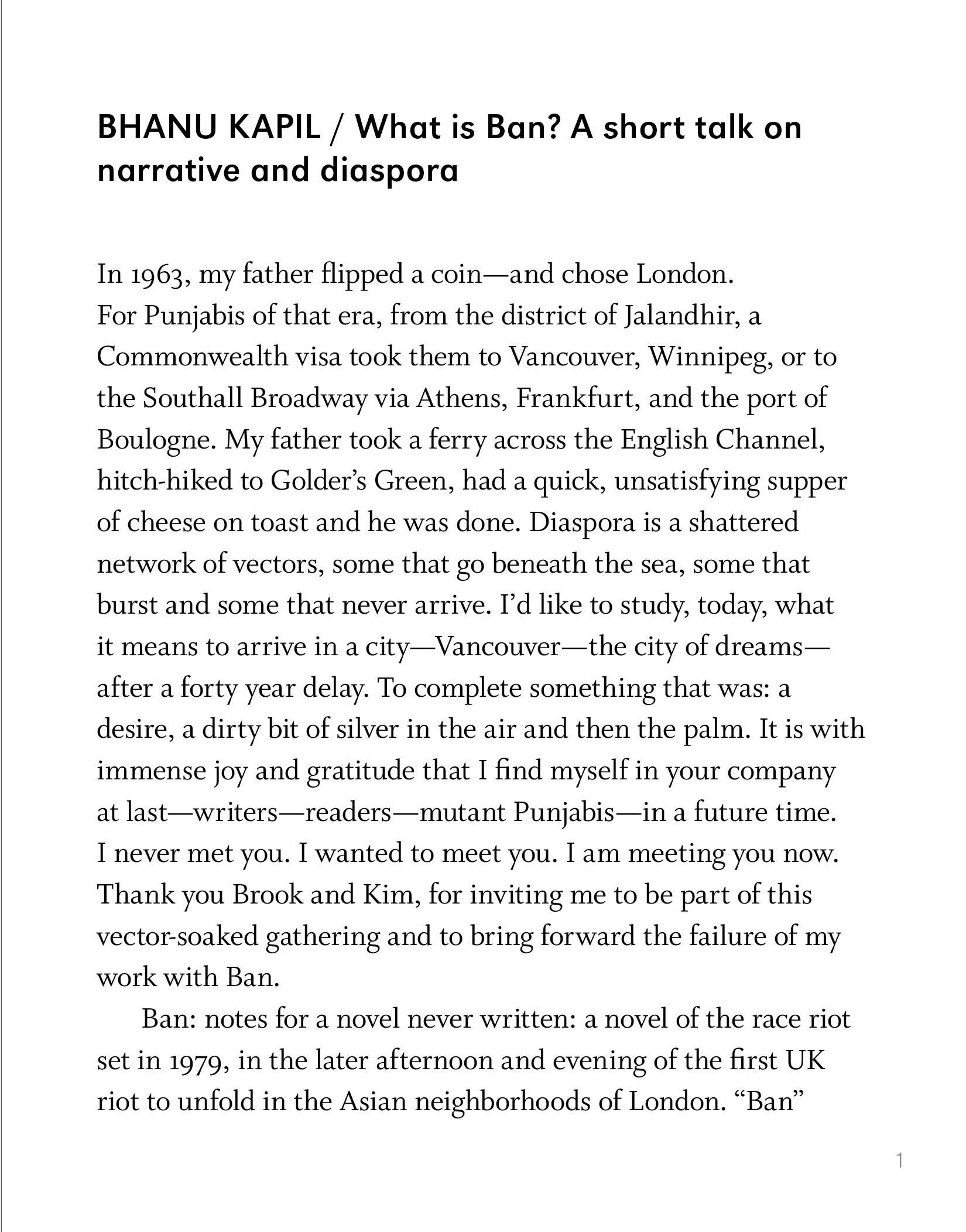 BHANU KAPIL / What is Ban? A short talk on narrative and diaspora

In 1963, my father flipped a coin—and chose London. For Punjabis of that era, from the district of Jalandhir, a Commonwealth visa took them to Vancouver, Winnipeg, or to the Southall Broadway via Athens, Frankfurt, and the port of Boulogne. My father took a ferry across the English Channel, hitch-hiked to Golder's Green, had a quick, unsatisfying supper of cheese on toast and he was done. Diaspora is a shattered network of vectors, some that go beneath the sea, some that burst and some that never arrive. I'd like to study, today, what it means to arrive in a city—Vancouver—the city of dreams—after a forty year delay. To complete something that was: a desire, a dirty bit of silver in the air and then the palm. It is with immense joy and gratitude that I find myself in your company at last—writers—readers—mutant Punjabis—in a future time. I never met you. I wanted to meet you. I am meeting you now. Thank you Brook and Kim, for inviting me to be part of this vector-soaked gathering and to bring forward the failure of my work with Ban.

Ban: notes for a novel never written: a novel of the race riot set in 1979, in the later afternoon and evening of the first UK riot to unfold in the Asian neighborhoods of London. "Ban"

1